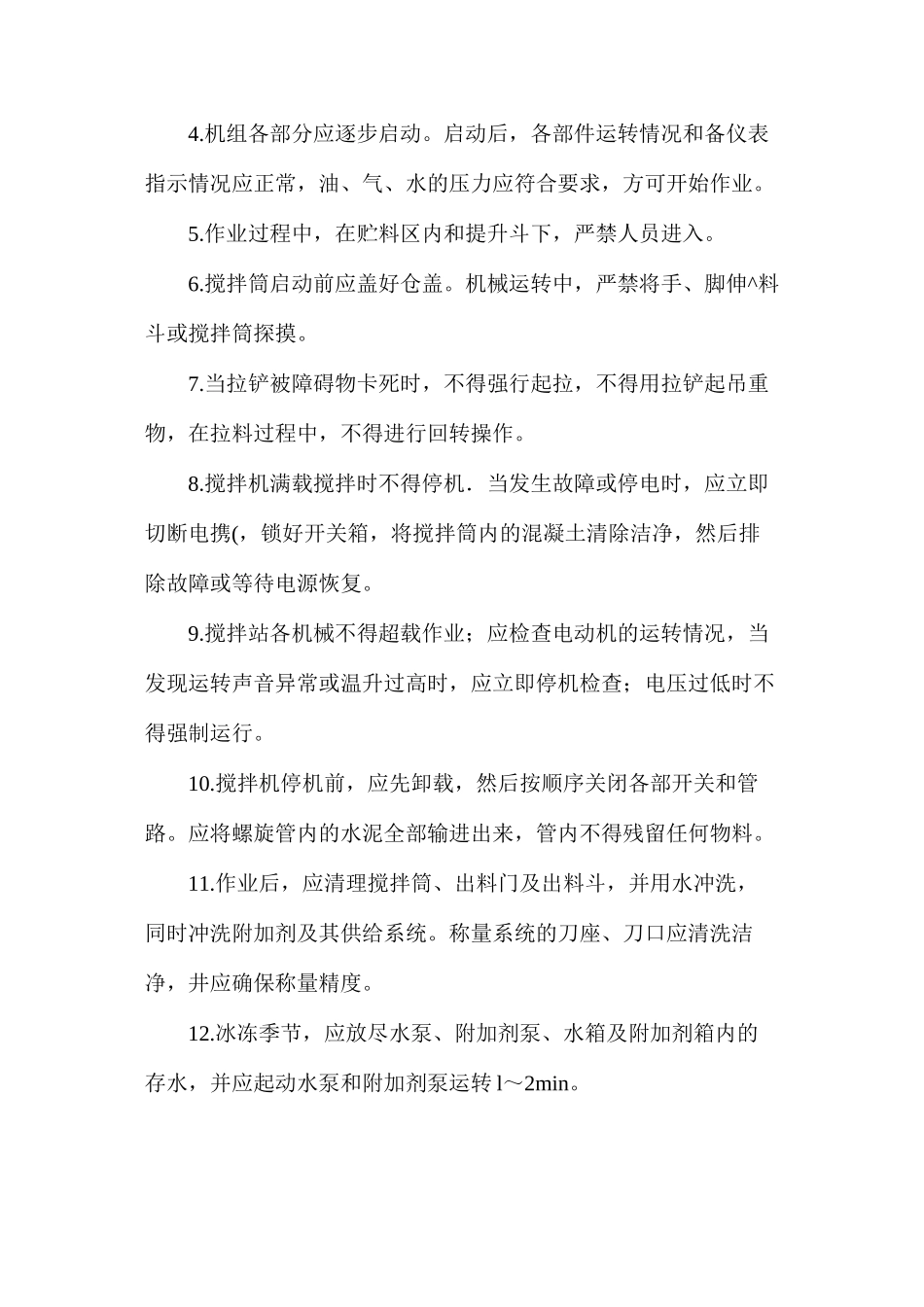 4.机组各部分应逐步启动。启动后，各部件运转情况和备仪表指示情况应正常，油、气、水的压力应符合要求，方可开始作业。

5.作业过程中，在贮料区内和提升斗下，严禁人员进入。

6.搅拌筒启动前应盖好仓盖。机械运转中，严禁将手、脚伸^料斗或搅拌筒探摸。

7.当拉铲被障碍物卡死时，不得强行起拉，不得用拉铲起吊重物，在拉料过程中，不得进行回转操作。

8.搅拌机满载搅拌时不得停机．当发生故障或停电时，应立即切断电携(，锁好开关箱，将搅拌筒内的混凝土清除洁净，然后排除故障或等待电源恢复。

9.搅拌站各机械不得超载作业；应检查电动机的运转情况，当发现运转声音异常或温升过高时，应立即停机检查；电压过低时不得强制运行。

10.搅拌机停机前，应先卸载，然后按顺序关闭各部开关和管路。应将螺旋管内的水泥全部输进出来，管内不得残留任何物料。

11.作业后，应清理搅拌筒、出料门及出料斗，并用水冲洗，同时冲洗附加剂及其供给系统。称量系统的刀座、刀口应清洗洁净，井应确保称量精度。

12.冰冻季节，应放尽水泵、附加剂泵、水箱及附加剂箱内的存水，并应起动水泵和附加剂泵运转 l～2min。